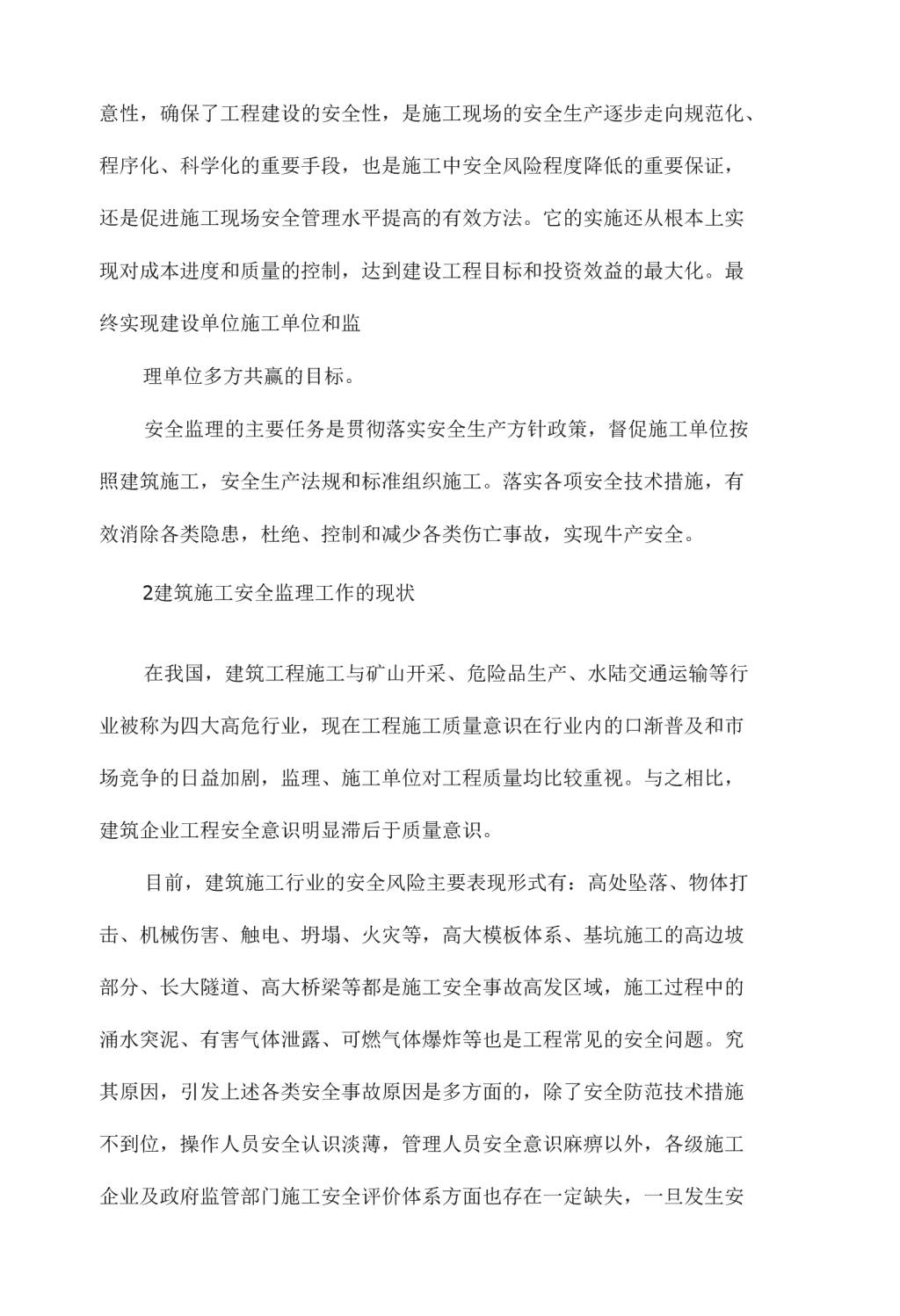 意性，确保了工程建设的安全性，是施工现场的安全生产逐步走向规范化、程序化、科学化的重要手段，也是施工中安全风险程度降低的重要保证，还是促进施工现场安全管理水平提高的有效方法。它的实施还从根本上实现对成本进度和质量的控制，达到建设工程目标和投资效益的最大化。最终实现建设单位施工单位和监

理单位多方共赢的目标。

安全监理的主要任务是贯彻落实安全生产方针政策，督促施工单位按照建筑施工，安全生产法规和标准组织施工。落实各项安全技术措施，有效消除各类隐患，杜绝、控制和减少各类伤亡事故，实现牛产安全。

2建筑施工安全监理工作的现状

在我国，建筑工程施工与矿山开采、危险品生产、水陆交通运输等行业被称为四大高危行业，现在工程施工质量意识在行业内的口渐普及和市场竞争的日益加剧，监理、施工单位对工程质量均比较重视。与之相比，建筑企业工程安全意识明显滞后于质量意识。

目前，建筑施工行业的安全风险主要表现形式有：高处坠落、物体打击、机械伤害、触电、坍塌、火灾等，高大模板体系、基坑施工的高边坡部分、长大隧道、高大桥梁等都是施工安全事故高发区域，施工过程中的涌水突泥、有害气体泄露、可燃气体爆炸等也是工程常见的安全问题。究其原因，引发上述各类安全事故原因是多方面的，除了安全防范技术措施不到位，操作人员安全认识淡薄，管理人员安全意识麻痹以外，各级施工企业及政府监管部门施工安全评价体系方面也存在一定缺失，一旦发生安